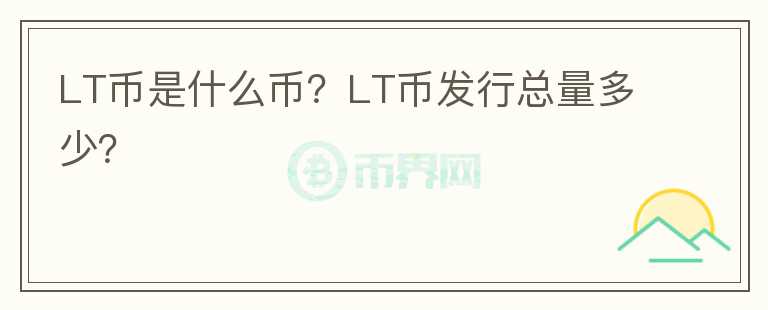 LT币是什么币？LT币发行总量多少?

币界网